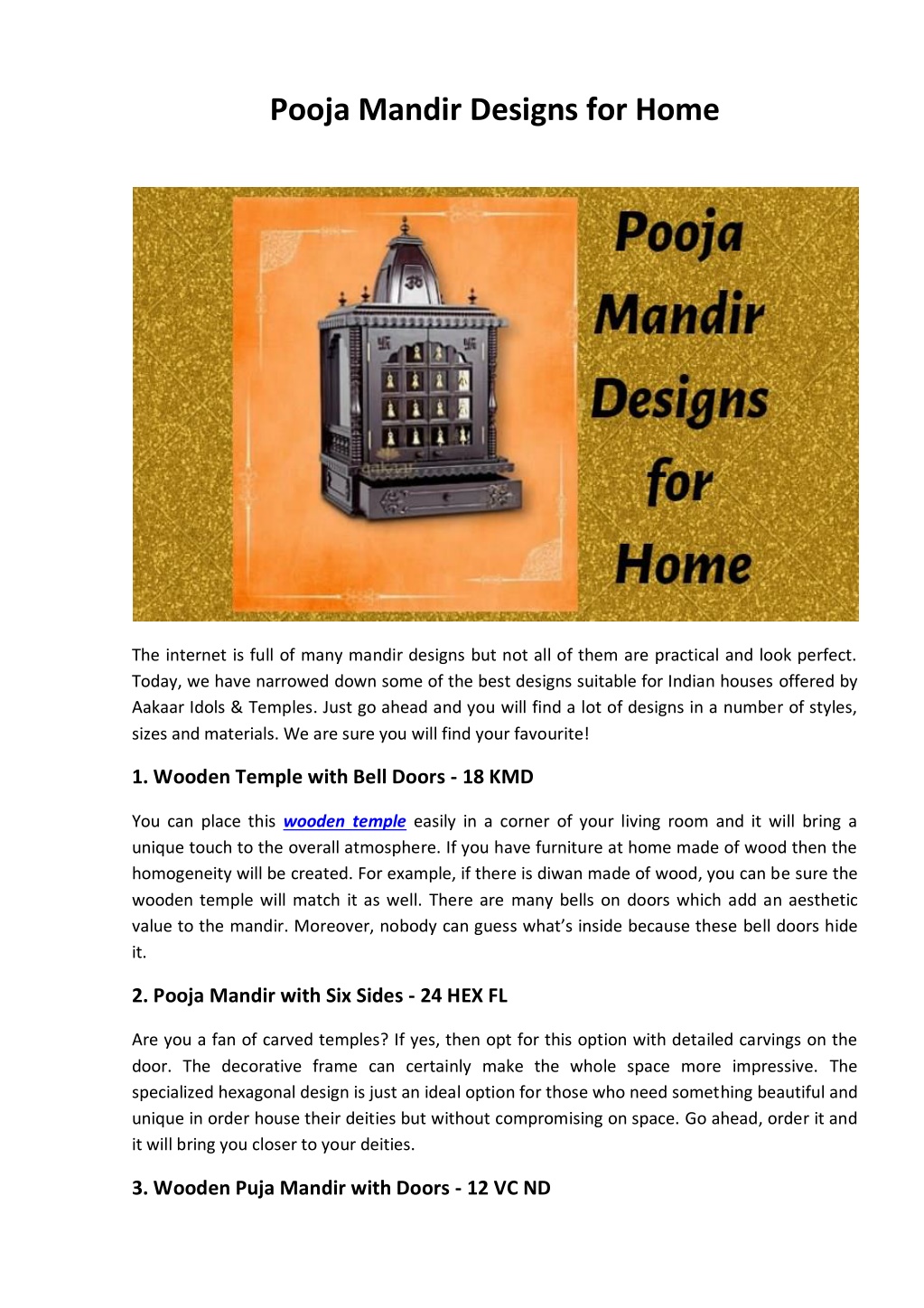 Pooja Mandir Designs for Home

Pooja
Mandir
Designs
for
Home

The internet is full of many mandir designs but not all of them are practical and look perfect. Today, we have narrowed down some of the best designs suitable for Indian houses offered by Aakaar Idols & Temples. Just go ahead and you will find a lot of designs in a number of styles, sizes and materials. We are sure you will find your favourite!

1. Wooden Temple with Bell Doors - 18 KMD

You can place this wooden temple easily in a corner of your living room and it will bring a unique touch to the overall atmosphere. If you have furniture at home made of wood then the homogeneity will be created. For example, if there is diwan made of wood, you can be sure the wooden temple will match it as well. There are many bells on doors which add an aesthetic value to the mandir. Moreover, nobody can guess what's inside because these bell doors hide it.

2. Pooja Mandir with Six Sides - 24 HEX FL

Are you a fan of carved temples? If yes, then opt for this option with detailed carvings on the door. The decorative frame can certainly make the whole space more impressive. The specialized hexagonal design is just an ideal option for those who need something beautiful and unique in order house their deities but without compromising on space. Go ahead, order it and it will bring you closer to your deities.

3. Wooden Puja Mandir with Doors - 12 VC ND